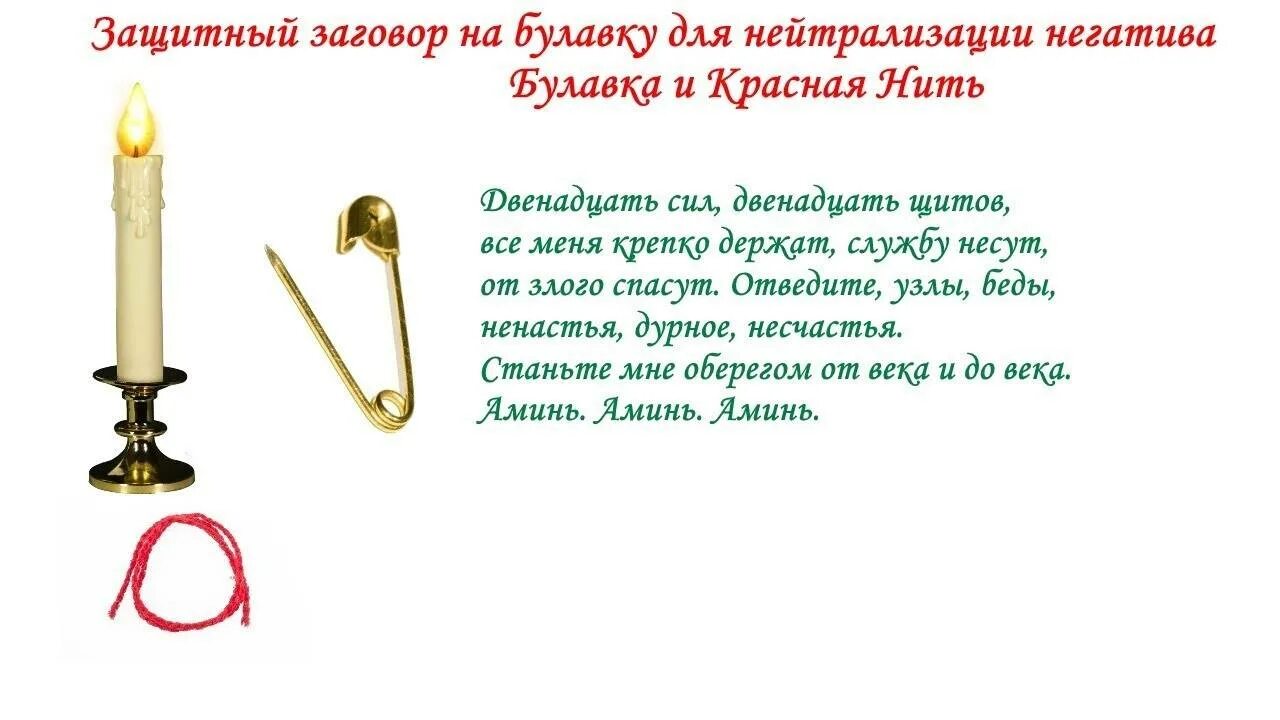 Защитный заговор на булавку для нейтрализации негатива
Булавка и Красная Нить

Двенадцать сил, двенадцать щитов,
все меня крепко держат, службу несут,
от злого спасут. Отведите, узлы, беды,
ненастья, дурное, несчастья.
Станьте мне оберегом от века и до века.
Аминь. Аминь. Аминь.